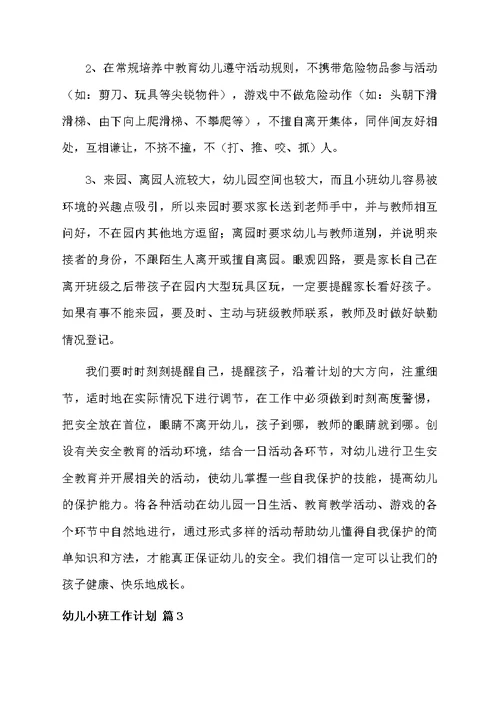 2、在常规培养中教育幼儿遵守活动规则，不携带危险物品参与活动（如：剪刀、玩具等尖锐物件），游戏中不做危险动作（如：头朝下滑滑梯、由下向上爬滑梯、不攀爬等），不擅自离开集体，同伴间友好相处，互相谦让，不挤不撞，不（打、推、咬、抓）人。

3、来园、离园人流较大，幼儿园空间也较大，而且小班幼儿容易被环境的兴趣点吸引，所以来园时要求家长送到老师手中，并与教师相互问好，不在园内其他地方逗留；离园时要求幼儿与教师道别，并说明来接者的身份，不跟陌生人离开或擅自离园。眼观四路，要是家长自己在离开班级之后带孩子在园内大型玩具区玩，一定要提醒家长看好孩子。如果有事不能来园，要及时、主动与班级教师联系，教师及时做好缺勤情况登记。

我们要时时刻刻提醒自己，提醒孩子，沿着计划的大方向，注重细节，适时地在实际情况下进行调节，在工作中必须做到时刻高度警惕，把安全放在首位，眼睛不离开幼儿，孩子到哪，教师的眼睛就到哪。创设有关安全教育的活动环境，结合一日活动各环节，对幼儿进行卫生安全教育并开展相关的活动，使幼儿掌握一些自我保护的技能，提高幼儿的保护能力。将各种活动在幼儿园一日生活、教育教学活动、游戏的各个环节中自然地进行，通过形式多样的活动帮助幼儿懂得自我保护的简单知识和方法，才能真正保证幼儿的安全。我们相信一定可以让我们的孩子健康、快乐地成长。

幼儿小班工作计划 篇3